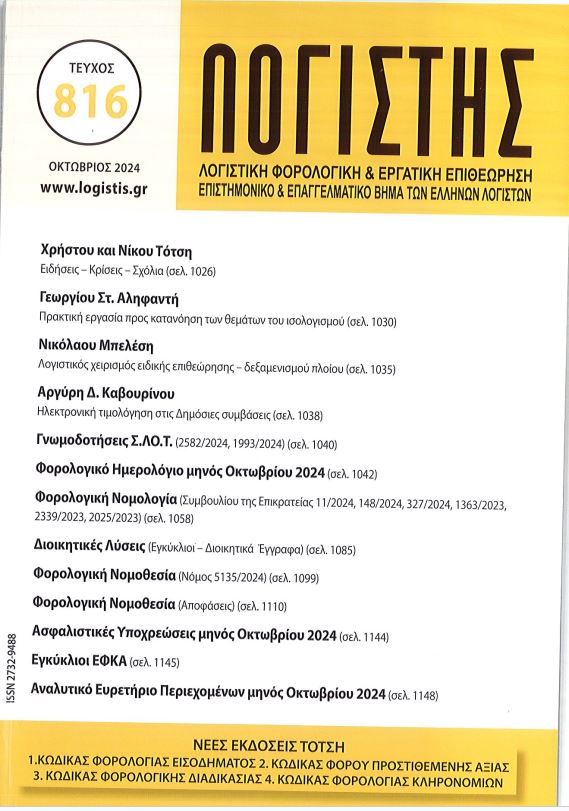 ΤΕΥΧΟΣ
816

ΟΚΤΩΒΡΙΟΣ 2024
www.logistis.gr

ΛΟΓΙΣΤΗΣ
ΛΟΓΙΣΤΙΚΗ ΦΟΡΟΛΟΓΙΚΗ & ΕΡΓΑΤΙΚΗ ΕΠΙΘΕΩΡΗΣΗ
ΕΠΙΣΤΗΜΟΝΙΚΟ & ΕΠΑΓΓΕΛΜΑΤΙΚΟ ΒΗΜΑ ΤΩΝ ΕΛΛΗΝΩΝ ΛΟΓΙΣΤΩΝ

Χρήστου και Νίκου Τότση
Ειδήσεις – Κρίσεις – Σχόλια (σελ. 1026)

Γεωργίου Στ. Αληφαντή
Πρακτική εργασία προς κατανόηση των θεμάτων του ισολογισμού (σελ. 1030)

Νικόλαου Μπελέση
Λογιστικός χειρισμός ειδικής επιθεώρησης – δεξαμενισμού πλοίου (σελ. 1035)

Αργύρη Δ. Καβουρίνου
Ηλεκτρονική τιμολόγηση στις Δημόσιες συμβάσεις (σελ. 1038)

Γνωμοδοτήσεις Σ.ΛΟ.Τ. (2582/2024, 1993/2024) (σελ. 1040)

Φορολογικό Ημερολόγιο μηνός Οκτωβρίου 2024 (σελ. 1042)

Φορολογική Νομολογία (Συμβουλίου της Επικρατείας 11/2024, 148/2024, 327/2024, 1363/2023, 2339/2023, 2025/2023) (σελ. 1058)

Διοικητικές Λύσεις (Εγκύκλιοι – Διοικητικά Έγγραφα) (σελ. 1085)

Φορολογική Νομοθεσία (Νόμος 5135/2024) (σελ. 1099)

Φορολογική Νομοθεσία (Αποφάσεις) (σελ. 1110)

Ασφαλιστικές Υποχρεώσεις μηνός Οκτωβρίου 2024 (σελ. 1144)

Εγκύκλιοι ΕΦΚΑ (σελ. 1145)

Αναλυτικό Ευρετήριο Περιεχομένων μηνός Οκτωβρίου 2024 (σελ. 1148)

ISSN 2732-9488

ΝΕΕΣ ΕΚΔΟΣΕΙΣ ΤΟΤΣΗ
1.ΚΩΔΙΚΑΣ ΦΟΡΟΛΟΓΙΑΣ ΕΙΣΟΔΗΜΑΤΟΣ 2. ΚΩΔΙΚΑΣ ΦΟΡΟΥ ΠΡΟΣΤΙΘΕΜΕΝΗΣ ΑΞΙΑΣ
3. ΚΩΔΙΚΑΣ ΦΟΡΟΛΟΓΙΚΗΣ ΔΙΑΔΙΚΑΣΙΑΣ 4. ΚΩΔΙΚΑΣ ΦΟΡΟΛΟΓΙΑΣ ΚΛΗΡΟΝΟΜΙΩΝ